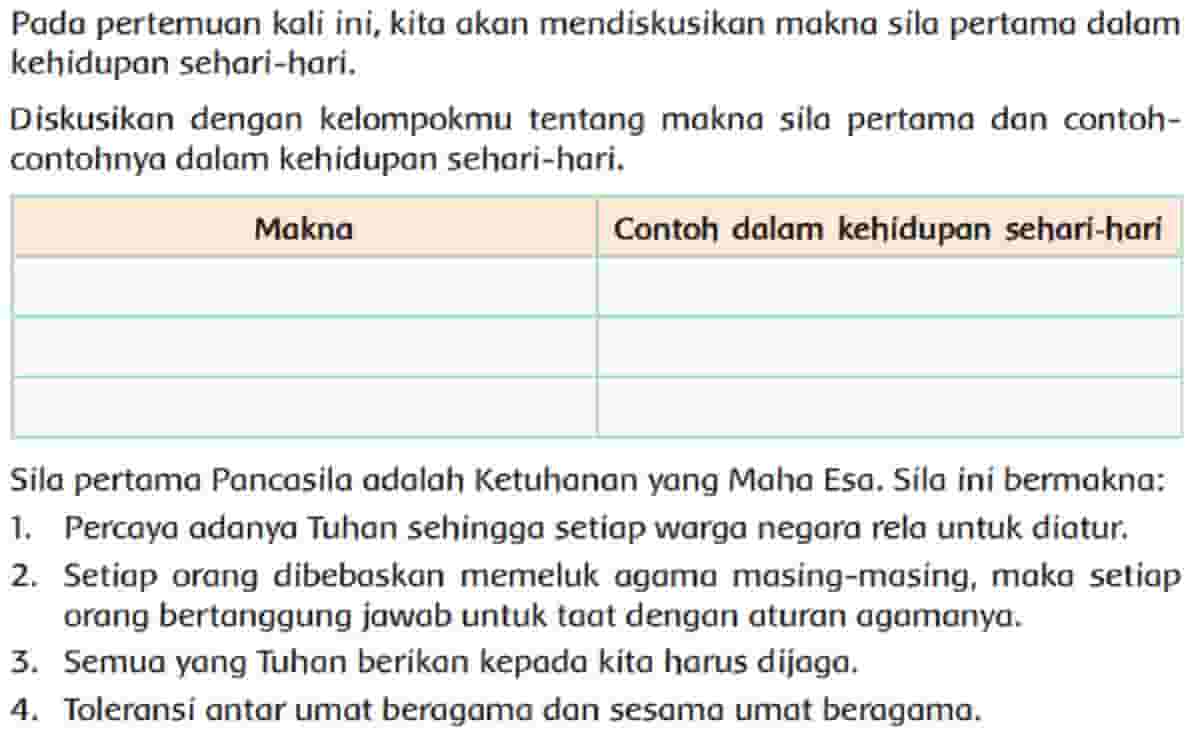 Pada pertemuan kali ini, kita akan mendiskusikan makna sila pertama dalam kehidupan sehari-hari.

Diskusikan dengan kelompokmu tentang makna sila pertama dan contoh-contohnya dalam kehidupan sehari-hari.

| Makna | Contoh dalam kehidupan sehari-hari |
|---|---|
| | |
| | |
| | |

Sila pertama Pancasila adalah Ketuhanan yang Maha Esa. Sila ini bermakna:
1. Percaya adanya Tuhan sehingga setiap warga negara rela untuk diatur.
2. Setiap orang dibebaskan memeluk agama masing-masing, maka setiap orang bertanggung jawab untuk taat dengan aturan agamanya.
3. Semua yang Tuhan berikan kepada kita harus dijaga.
4. Toleransi antar umat beragama dan sesama umat beragama.